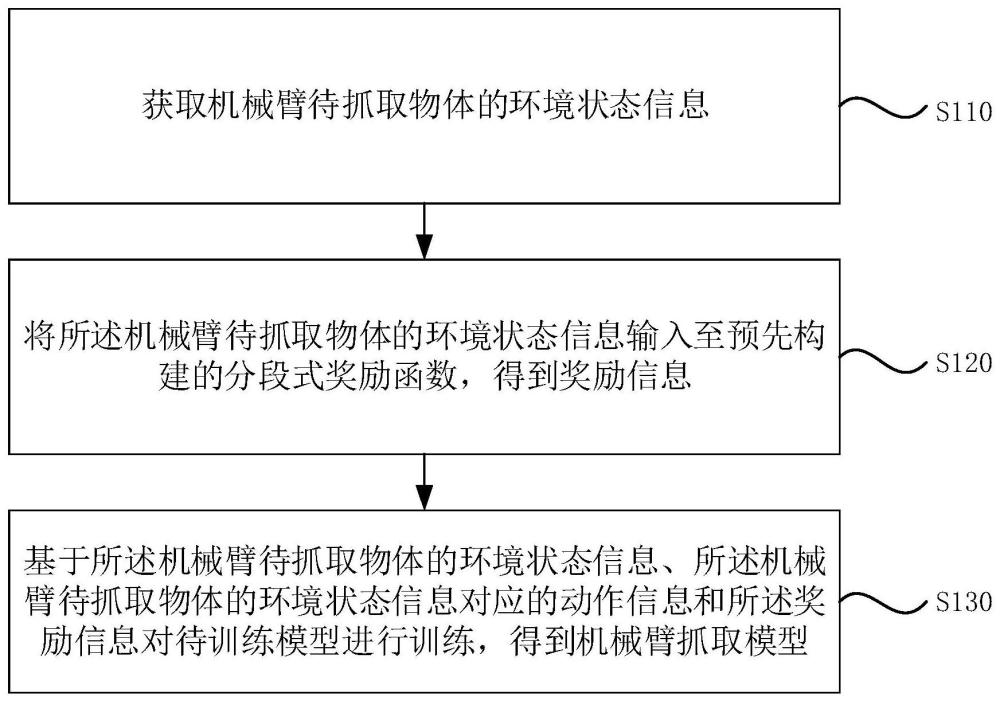 获取机械臂待抓取物体的环境状态信息

S110

将所述机械臂待抓取物体的环境状态信息输入至预先构建的分段式奖励函数，得到奖励信息

S120

基于所述机械臂待抓取物体的环境状态信息、所述机械臂待抓取物体的环境状态信息对应的动作信息和所述奖励信息对待训练模型进行训练，得到机械臂抓取模型

S130